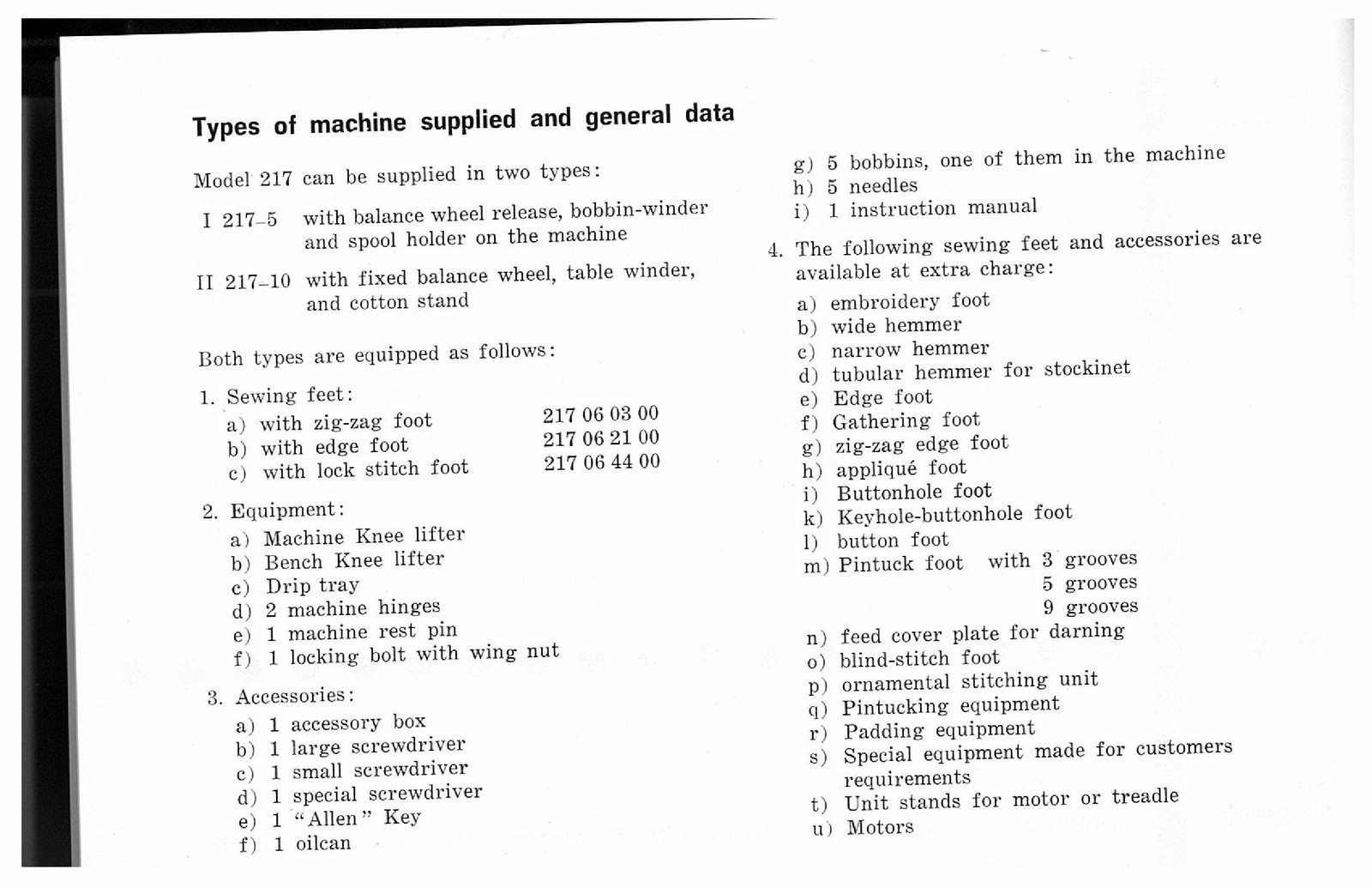 Types of machine supplied and general data

Model 217 can be supplied in two types:

I 217–5 with balance wheel release, bobbin-winder and spool holder on the machine

II 217–10 with fixed balance wheel, table winder, and cotton stand

Both types are equipped as follows:

1. Sewing feet:
a) with zig-zag foot 217 06 03 00
b) with edge foot 217 06 21 00
c) with lock stitch foot 217 06 44 00

2. Equipment:
a) Machine Knee lifter
b) Bench Knee lifter
c) Drip tray
d) 2 machine hinges
e) 1 machine rest pin
f) 1 locking bolt with wing nut

3. Accessories:
a) 1 accessory box
b) 1 large screwdriver
c) 1 small screwdriver
d) 1 special screwdriver
e) 1 "Allen" Key
f) 1 oilcan
g) 5 bobbins, one of them in the machine
h) 5 needles
i) 1 instruction manual

4. The following sewing feet and accessories are available at extra charge:
a) embroidery foot
b) wide hemmer
c) narrow hemmer
d) tubular hemmer for stockinet
e) Edge foot
f) Gathering foot
g) zig-zag edge foot
h) appliqué foot
i) Buttonhole foot
k) Keyhole-buttonhole foot
l) button foot
m) Pintuck foot with 3 grooves
5 grooves
9 grooves
n) feed cover plate for darning
o) blind-stitch foot
p) ornamental stitching unit
q) Pintucking equipment
r) Padding equipment
s) Special equipment made for customers requirements
t) Unit stands for motor or treadle
u) Motors